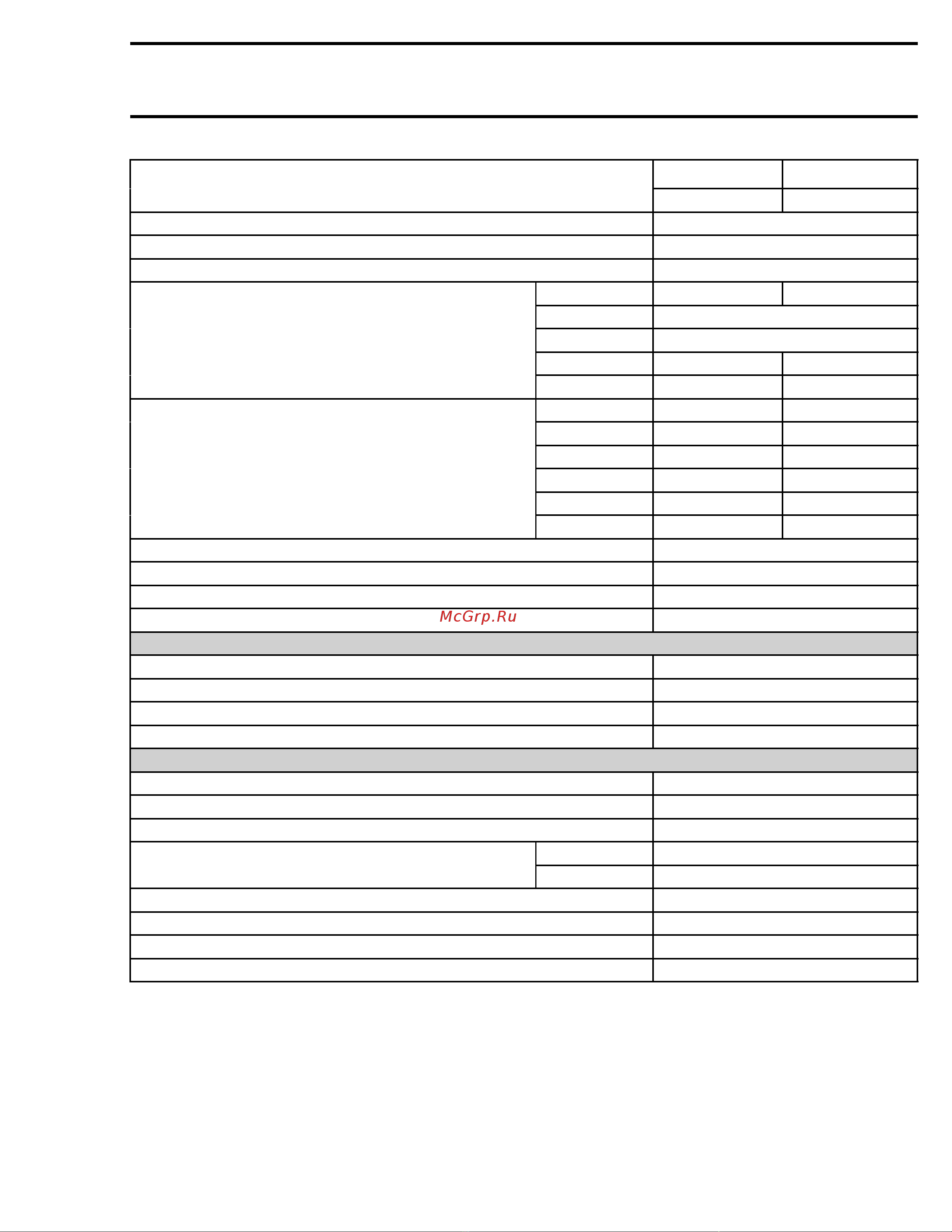 McGrp.Ru